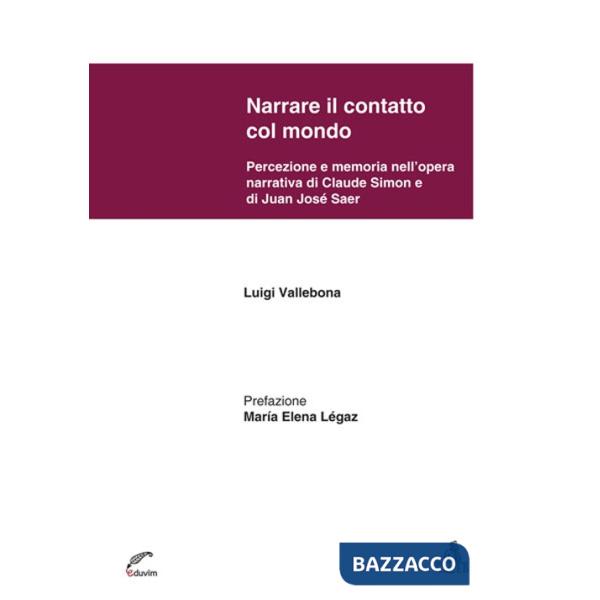 Narrare il contatto col mondo

Percezione e memoria nell'opera narrativa di Claude Simon e di Juan José Saer

Luigi Vallebona

Prefazione
María Elena Légaz

eduvim

BAZZACCO